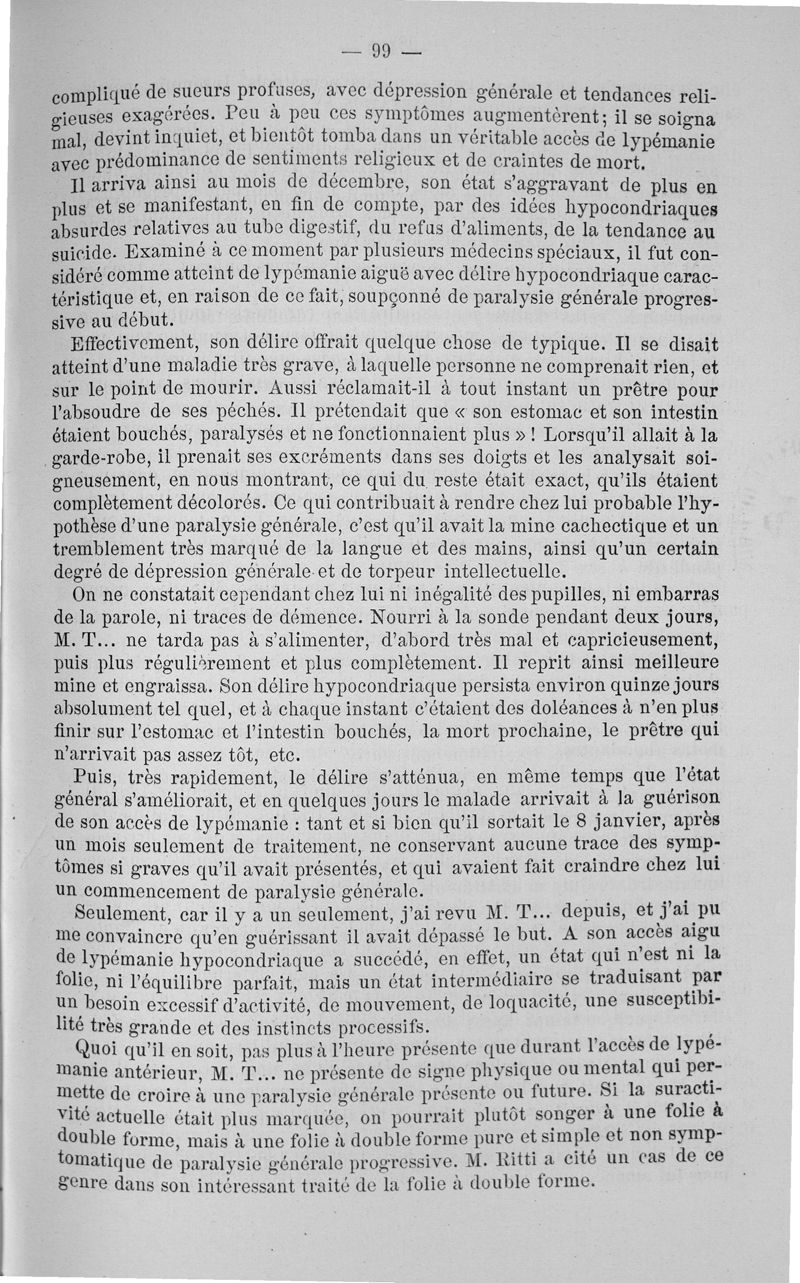 — 99 —

compliqué de sueurs profuses, avec dépression générale et tendances religieuses exagérées. Peu à peu ces symptômes augmentèrent; il se soigna mal, devint inquiet, et bientôt tomba dans un véritable accès de lypémanie avec prédominance de sentiments religieux et de craintes de mort.

Il arriva ainsi au mois de décembre, son état s'aggravant de plus en plus et se manifestant, en fin de compte, par des idées hypocondriaques absurdes relatives au tube digestif, du refus d'aliments, de la tendance au suicide. Examiné à ce moment par plusieurs médecins spéciaux, il fut considéré comme atteint de lypémanie aiguë avec délire hypocondriaque caractéristique et, en raison de ce fait, soupçonné de paralysie générale progressive au début.

Effectivement, son délire offrait quelque chose de typique. Il se disait atteint d'une maladie très grave, à laquelle personne ne comprenait rien, et sur le point de mourir. Aussi réclamait-il à tout instant un prêtre pour l'absoudre de ses péchés. Il prétendait que « son estomac et son intestin étaient bouchés, paralysés et ne fonctionnaient plus » ! Lorsqu'il allait à la garde-robe, il prenait ses excréments dans ses doigts et les analysait soigneusement, en nous montrant, ce qui du reste était exact, qu'ils étaient complètement décolorés. Ce qui contribuait à rendre chez lui probable l'hypothèse d'une paralysie générale, c'est qu'il avait la mine cachectique et un tremblement très marqué de la langue et des mains, ainsi qu'un certain degré de dépression générale et de torpeur intellectuelle.

On ne constatait cependant chez lui ni inégalité des pupilles, ni embarras de la parole, ni traces de démence. Nourri à la sonde pendant deux jours, M. T... ne tarda pas à s'alimenter, d'abord très mal et capricieusement, puis plus régulièrement et plus complètement. Il reprit ainsi meilleure mine et engraissa. Son délire hypocondriaque persista environ quinze jours absolument tel quel, et à chaque instant c'étaient des doléances à n'en plus finir sur l'estomac et l'intestin bouchés, la mort prochaine, le prêtre qui n'arrivait pas assez tôt, etc.

Puis, très rapidement, le délire s'atténua, en même temps que l'état général s'améliorait, et en quelques jours le malade arrivait à la guérison de son accès de lypémanie : tant et si bien qu'il sortait le 8 janvier, après un mois seulement de traitement, ne conservant aucune trace des symptômes si graves qu'il avait présentés, et qui avaient fait craindre chez lui un commencement de paralysie générale.

Seulement, car il y a un seulement, j'ai revu M. T... depuis, et j'ai pu me convaincre qu'en guérissant il avait dépassé le but. A son accès aigu de lypémanie hypocondriaque a succédé, en effet, un état qui n'est ni la folie, ni l'équilibre parfait, mais un état intermédiaire se traduisant par un besoin excessif d'activité, de mouvement, de loquacité, une susceptibilité très grande et des instincts processifs.

Quoi qu'il en soit, pas plus à l'heure présente que durant l'accès de lypémanie antérieur, M. T... ne présente de signe physique ou mental qui permette de croire à une paralysie générale présente ou future. Si la suractivité actuelle était plus marquée, on pourrait plutôt songer à une folie à double forme, mais à une folie à double forme pure et simple et non symptomatique de paralysie générale progressive. M. Ritti a cité un cas de ce genre dans son intéressant traité de la folie à double forme.